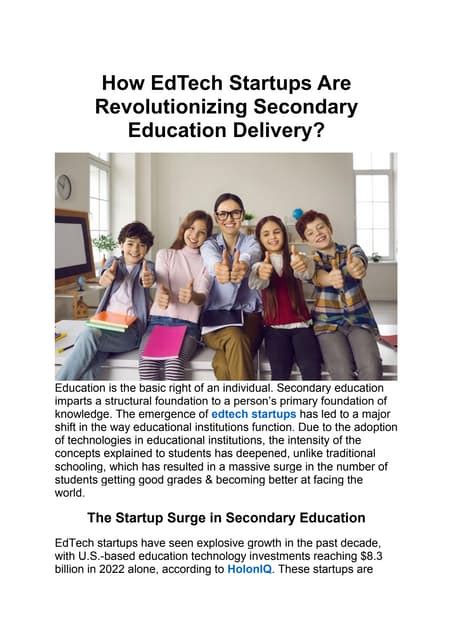 How EdTech Startups Are Revolutionizing Secondary Education Delivery?

Education is the basic right of an individual. Secondary education imparts a structural foundation to a person's primary foundation of knowledge. The emergence of edtech startups has led to a major shift in the way educational institutions function. Due to the adoption of technologies in educational institutions, the intensity of the concepts explained to students has deepened, unlike traditional schooling, which has resulted in a massive surge in the number of students getting good grades & becoming better at facing the world.

The Startup Surge in Secondary Education

EdTech startups have seen explosive growth in the past decade, with U.S.-based education technology investments reaching $8.3 billion in 2022 alone, according to HolonIQ. These startups are